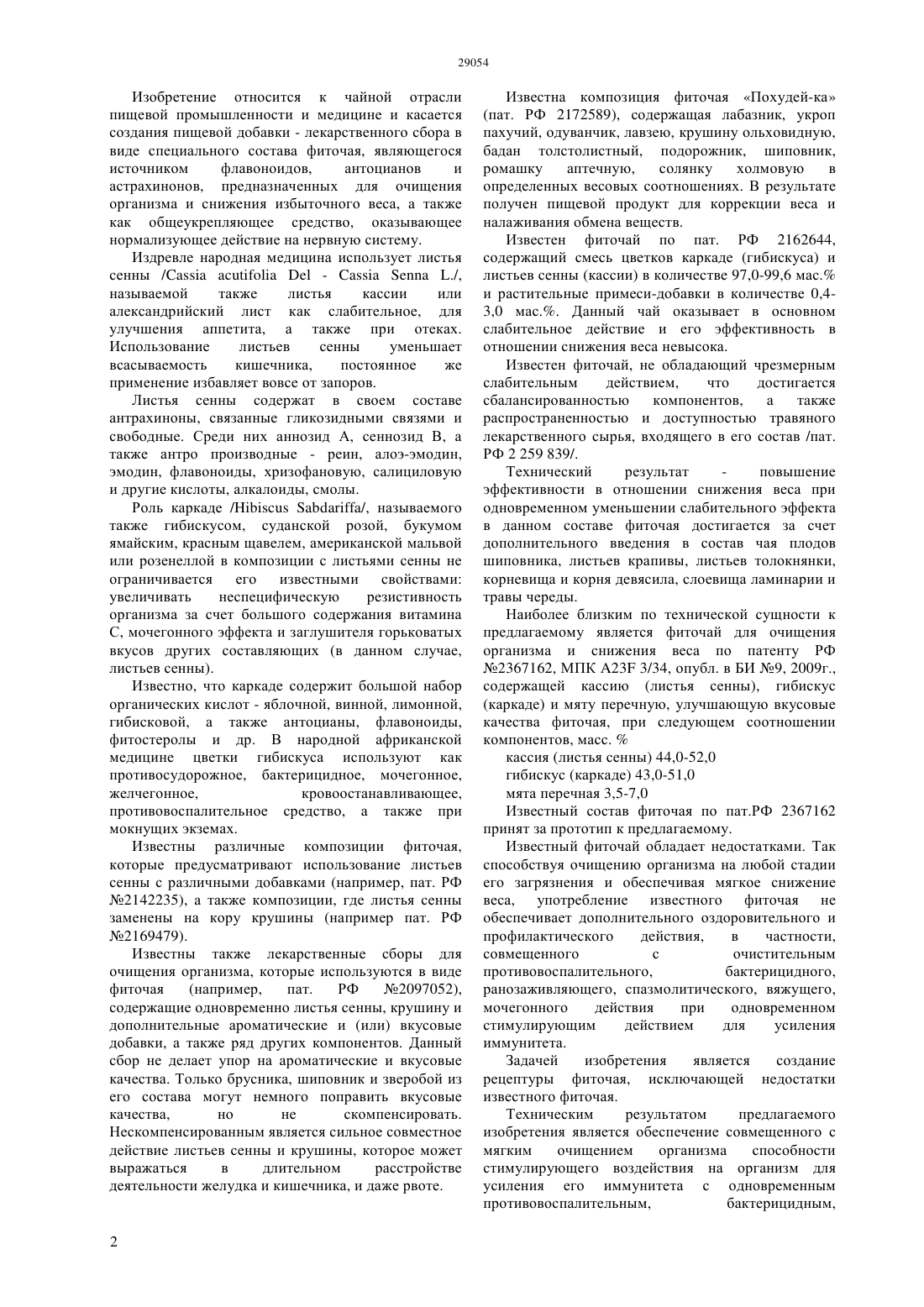 29054

Изобретение относится к чайной отрасли пищевой промышленности и медицине и касается создания пищевой добавки - лекарственного сбора в виде специального состава фиточая, являющегося источником флавоноидов, антоцианов и астрахинонов, предназначенных для очищения организма и снижения избыточного веса, а также как общеукрепляющее средство, оказывающее нормализующее действие на нервную систему.

Издревле народная медицина использует листья сенны /Cassia acutifolia Del - Cassia Senna L./, называемой также листья кассии или александрийский лист как слабительное, для улучшения аппетита, а также при отеках. Использование листьев сенны уменьшает всасываемость кишечника, постоянное же применение избавляет вовсе от запоров.

Листья сенны содержат в своем составе антрахиноны, связанные гликозидными связями и свободные. Среди них аннозид А, сеннозид В, а также антро производные - реин, алоэ-эмодин, эмодин, флавоноиды, хризофановую, салициловую и другие кислоты, алкалоиды, смолы.

Роль каркаде /Hibiscus Sabdariffa/, называемого также гибискусом, суданской розой, букумом ямайским, красным щавелем, американской мальвой или розенеллой в композиции с листьями сенны не ограничивается его известными свойствами: увеличивать неспецифическую резистивность организма за счет большого содержания витамина С, мочегонного эффекта и заглушителя горьковатых вкусов других составляющих (в данном случае, листьев сенны).

Известно, что каркаде содержит большой набор органических кислот - яблочной, винной, лимонной, гибисковой, а также антоцианы, флавоноиды, фитостеролы и др. В народной африканской медицине цветки гибискуса используют как противосудорожное, бактерицидное, мочегонное, желчегонное, кровоостанавливающее, противовоспалительное средство, а также при мокнущих экземах.

Известны различные композиции фиточая, которые предусматривают использование листьев сенны с различными добавками (например, пат. РФ №2142235), а также композиции, где листья сенны заменены на кору крушины (например пат. РФ №2169479).

Известны также лекарственные сборы для очищения организма, которые используются в виде фиточая (например, пат. РФ №2097052), содержащие одновременно листья сенны, крушину и дополнительные ароматические и (или) вкусовые добавки, а также ряд других компонентов. Данный сбор не делает упор на ароматические и вкусовые качества. Только брусника, шиповник и зверобой из его состава могут немного поправить вкусовые качества, но не скомпенсировать. Нескомпенсированным является сильное совместное действие листьев сенны и крушины, которое может выражаться в длительном расстройстве деятельности желудка и кишечника, и даже рвоте.

Известна композиция фиточая «Похудей-ка» (пат. РФ 2172589), содержащая лабазник, укроп пахучий, одуванчик, лавзею, крушину ольховидную, бадан толстолистный, подорожник, шиповник, ромашку аптечную, солянку холмовую в определенных весовых соотношениях. В результате получен пищевой продукт для коррекции веса и налаживания обмена веществ.

Известен фиточай по пат. РФ 2162644, содержащий смесь цветков каркаде (гибискуса) и листьев сенны (кассии) в количестве 97,0-99,6 мас.% и растительные примеси-добавки в количестве 0,4-3,0 мас.%. Данный чай оказывает в основном слабительное действие и его эффективность в отношении снижения веса невысока.

Известен фиточай, не обладающий чрезмерным слабительным действием, что достигается сбалансированностью компонентов, а также распространенностью и доступностью травяного лекарственного сырья, входящего в его состав /пат. РФ 2 259 839/.

Технический результат - повышение эффективности в отношении снижения веса при одновременном уменьшении слабительного эффекта в данном составе фиточая достигается за счет дополнительного введения в состав чая плодов шиповника, листьев крапивы, листьев толокнянки, корневища и корня девясила, слоевища ламинарии и травы череды.

Наиболее близким по технической сущности к предлагаемому является фиточай для очищения организма и снижения веса по патенту РФ №2367162, МПК A23F 3/34, опубл. в БИ №9, 2009г., содержащей кассию (листья сенны), гибискус (каркаде) и мяту перечную, улучшающую вкусовые качества фиточая, при следующем соотношении компонентов, масс. %

кассия (листья сенны) 44,0-52,0

гибискус (каркаде) 43,0-51,0

мята перечная 3,5-7,0

Известный состав фиточая по пат.РФ 2367162 принят за прототип к предлагаемому.

Известный фиточай обладает недостатками. Так способствуя очищению организма на любой стадии его загрязнения и обеспечивая мягкое снижение веса, употребление известного фиточая не обеспечивает дополнительного оздоровительного и профилактического действия, в частности, совмещенного с очистительным противовоспалительного, бактерицидного, ранозаживляющего, спазмолитического, вяжущего, мочегонного действия при одновременном стимулирующим действием для усиления иммунитета.

Задачей изобретения является создание рецептуры фиточая, исключающей недостатки известного фиточая.

Техническим результатом предлагаемого изобретения является обеспечение совмещенного с мягким очищением организма способности стимулирующего воздействия на организм для усиления его иммунитета с одновременным противовоспалительным, бактерицидным,

2